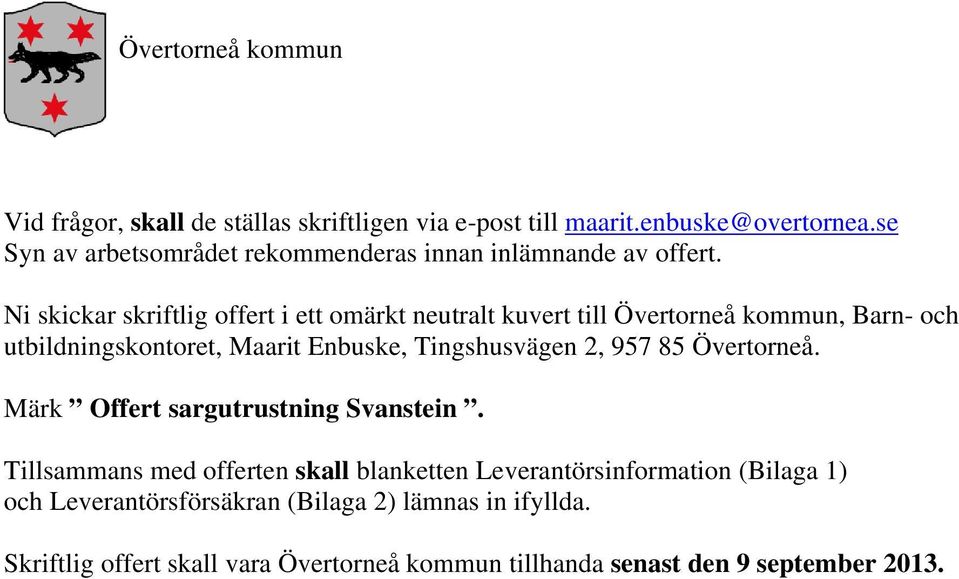 Övertorneå kommun

Vid frågor, skall de ställas skriftligen via e-post till maarit.enbuske@overtornea.se
Syn av arbetsområdet rekommenderas innan inlämnande av offert.

Ni skickar skriftlig offert i ett omärkt neutralt kuvert till Övertorneå kommun, Barn- och utbildningskontoret, Maarit Enbuske, Tingshusvägen 2, 957 85 Övertorneå.

Märk ” Offert sargutrustning Svanstein ”.

Tillsammans med offerten skall blanketten Leverantörsinformation (Bilaga 1) och Leverantörsförsäkran (Bilaga 2) lämnas in ifyllda.

Skriftlig offert skall vara Övertorneå kommun tillhanda senast den 9 september 2013.